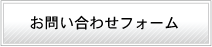 お問い合わせフォーム